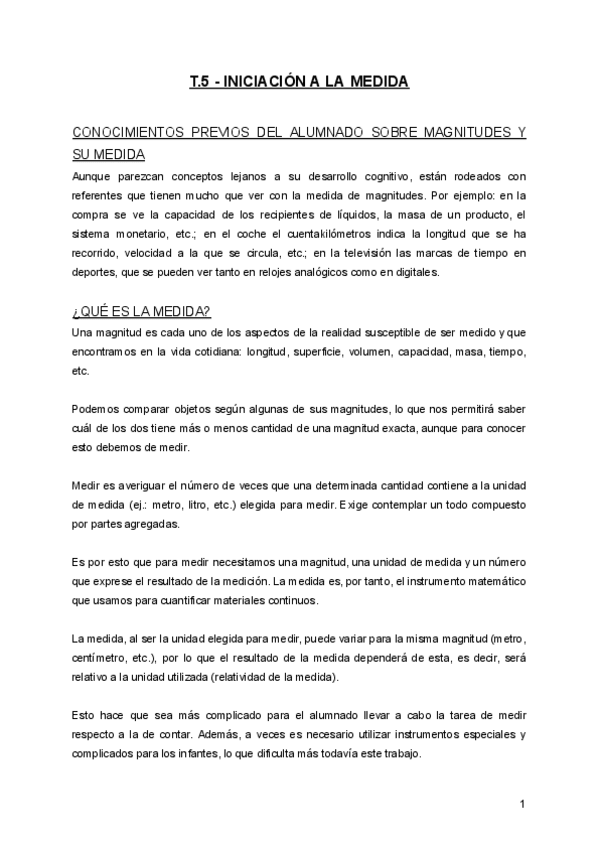 T.5 - INICIACIÓN A LA MEDIDA

CONOCIMIENTOS PREVIOS DEL ALUMNADO SOBRE MAGNITUDES Y SU MEDIDA

Aunque parezcan conceptos lejanos a su desarrollo cognitivo, están rodeados con referentes que tienen mucho que ver con la medida de magnitudes. Por ejemplo: en la compra se ve la capacidad de los recipientes de líquidos, la masa de un producto, el sistema monetario, etc.; en el coche el cuentakilómetros indica la longitud que se ha recorrido, velocidad a la que se circula, etc.; en la televisión las marcas de tiempo en deportes, que se pueden ver tanto en relojes analógicos como en digitales.

¿QUÉ ES LA MEDIDA?

Una magnitud es cada uno de los aspectos de la realidad susceptible de ser medido y que encontramos en la vida cotidiana: longitud, superficie, volumen, capacidad, masa, tiempo, etc.

Podemos comparar objetos según algunas de sus magnitudes, lo que nos permitirá saber cuál de los dos tiene más o menos cantidad de una magnitud exacta, aunque para conocer esto debemos de medir.

Medir es averiguar el número de veces que una determinada cantidad contiene a la unidad de medida (ej.: metro, litro, etc.) elegida para medir. Exige contemplar un todo compuesto por partes agregadas.

Es por esto que para medir necesitamos una magnitud, una unidad de medida y un número que exprese el resultado de la medición. La medida es, por tanto, el instrumento matemático que usamos para cuantificar materiales continuos.

La medida, al ser la unidad elegida para medir, puede variar para la misma magnitud (metro, centímetro, etc.), por lo que el resultado de la medida dependerá de esta, es decir, será relativo a la unidad utilizada (relatividad de la medida).

Esto hace que sea más complicado para el alumnado llevar a cabo la tarea de medir respecto a la de contar. Además, a veces es necesario utilizar instrumentos especiales y complicados para los infantes, lo que dificulta más todavía este trabajo.

1